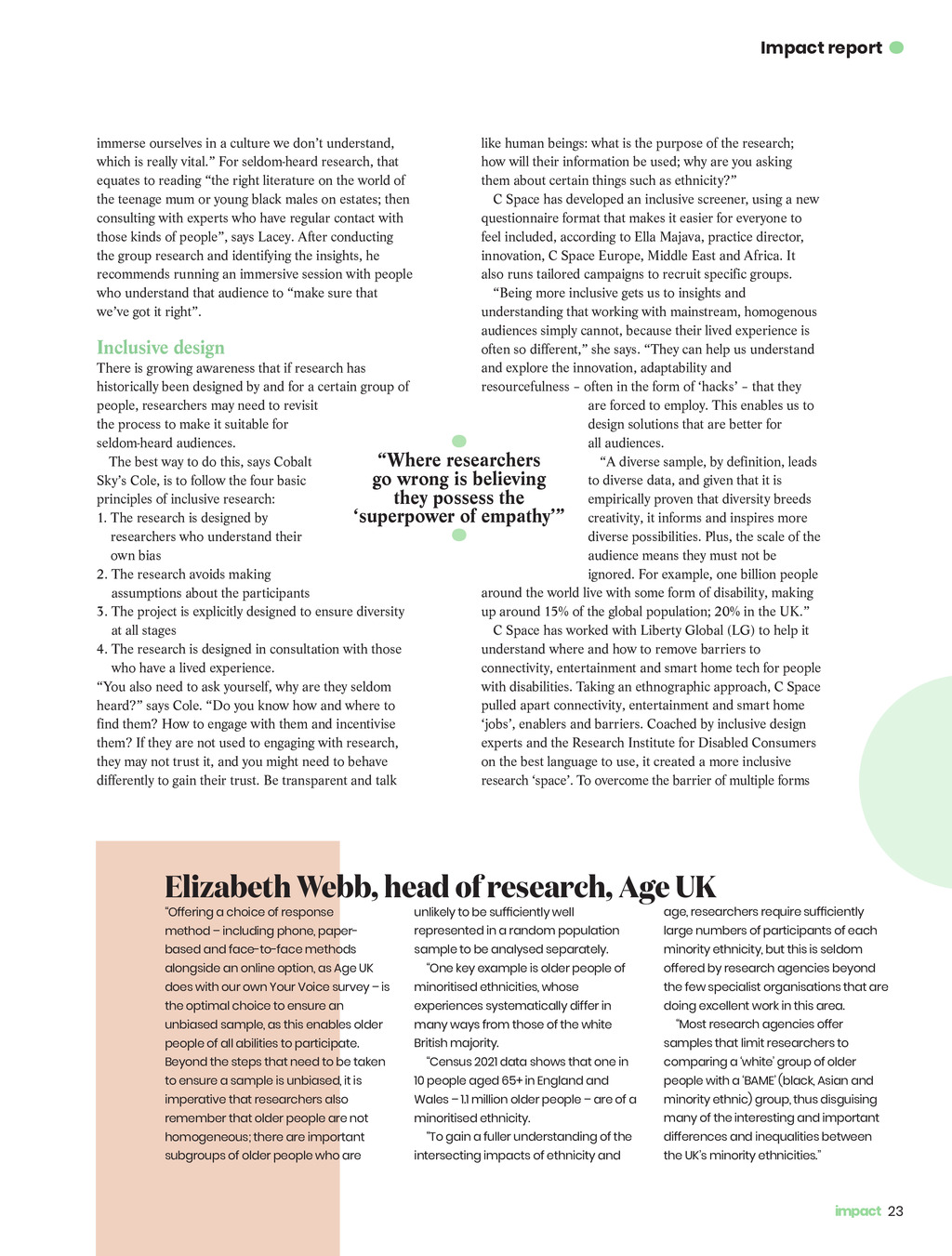 Impact report

immerse ourselves in a culture we don't understand, which is really vital." For seldom-heard research, that equates to reading "the right literature on the world of the teenage mum or young black males on estates; then consulting with experts who have regular contact with those kinds of people", says Lacey. After conducting the group research and identifying the insights, he recommends running an immersive session with people who understand that audience to "make sure that we've got it right".

Inclusive design

There is growing awareness that if research has historically been designed by and for a certain group of people, researchers may need to revisit the process to make it suitable for seldom-heard audiences.

The best way to do this, says Cobalt Sky's Cole, is to follow the four basic principles of inclusive research:
1. The research is designed by researchers who understand their own bias
2. The research avoids making assumptions about the participants
3. The project is explicitly designed to ensure diversity at all stages
4. The research is designed in consultation with those who have a lived experience.
"You also need to ask yourself, why are they seldom heard?" says Cole. "Do you know how and where to find them? How to engage with them and incentivise them? If they are not used to engaging with research, they may not trust it, and you might need to behave differently to gain their trust. Be transparent and talk like human beings: what is the purpose of the research; how will their information be used; why are you asking them about certain things such as ethnicity?"

C Space has developed an inclusive screener, using a new questionnaire format that makes it easier for everyone to feel included, according to Ella Majava, practice director, innovation, C Space Europe, Middle East and Africa. It also runs tailored campaigns to recruit specific groups.

"Being more inclusive gets us to insights and understanding that working with mainstream, homogenous audiences simply cannot, because their lived experience is often so different," she says. "They can help us understand and explore the innovation, adaptability and resourcefulness – often in the form of 'hacks' – that they are forced to employ. This enables us to design solutions that are better for all audiences.

"A diverse sample, by definition, leads to diverse data, and given that it is empirically proven that diversity breeds creativity, it informs and inspires more diverse possibilities. Plus, the scale of the audience means they must not be ignored. For example, one billion people around the world live with some form of disability, making up around 15% of the global population; 20% in the UK."

C Space has worked with Liberty Global (LG) to help it understand where and how to remove barriers to connectivity, entertainment and smart home tech for people with disabilities. Taking an ethnographic approach, C Space pulled apart connectivity, entertainment and smart home 'jobs', enablers and barriers. Coached by inclusive design experts and the Research Institute for Disabled Consumers on the best language to use, it created a more inclusive research 'space'. To overcome the barrier of multiple forms

"Where researchers go wrong is believing they possess the 'superpower of empathy'"

Elizabeth Webb, head of research, Age UK

"Offering a choice of response method – including phone, paper-based and face-to-face methods alongside an online option, as Age UK does with our own Your Voice survey – is the optimal choice to ensure an unbiased sample, as this enables older people of all abilities to participate. Beyond the steps that need to be taken to ensure a sample is unbiased, it is imperative that researchers also remember that older people are not homogeneous; there are important subgroups of older people who are unlikely to be sufficiently well represented in a random population sample to be analysed separately.

"One key example is older people of minoritised ethnicities, whose experiences systematically differ in many ways from those of the white British majority.

"Census 2021 data shows that one in 10 people aged 65+ in England and Wales – 1.1 million older people – are of a minoritised ethnicity.

"To gain a fuller understanding of the intersecting impacts of ethnicity and age, researchers require sufficiently large numbers of participants of each minority ethnicity, but this is seldom offered by research agencies beyond the few specialist organisations that are doing excellent work in this area.

"Most research agencies offer samples that limit researchers to comparing a 'white' group of older people with a 'BAME' (black, Asian and minority ethnic) group, thus disguising many of the interesting and important differences and inequalities between the UK's minority ethnicities."

impact 23